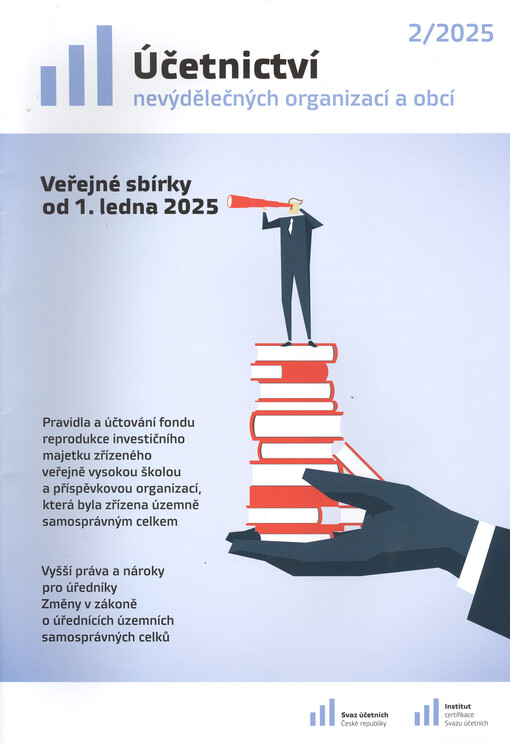 2/2025

Účetnictví
nevýdělečných organizací a obcí

Veřejné sbírky
od 1. ledna 2025

Pravidla a účtování fondu reprodukce investičního majetku zřízeného veřejně vysokou školou a příspěvkovou organizací, která byla zřízena územně samosprávným celkem

Vyšší práva a nároky pro úředníky
Změny v zákoně o úřednících územních samosprávných celků

Svaz účetních
České republiky

Institut
certifikace
Svazu účetních